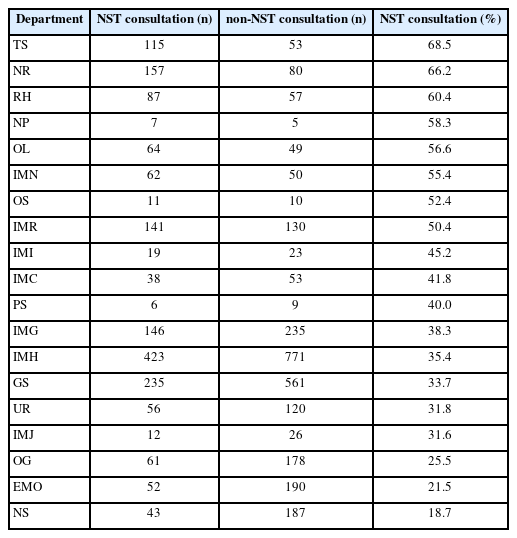 | Department | NST consultation (n) | non-NST consultation (n) | NST consultation (%) |
|---|---|---|---|
| TS | 115 | 53 | 68.5 |
| NR | 157 | 80 | 66.2 |
| RH | 87 | 57 | 60.4 |
| NP | 7 | 5 | 58.3 |
| OL | 64 | 49 | 56.6 |
| IMN | 62 | 50 | 55.4 |
| OS | 11 | 10 | 52.4 |
| IMR | 141 | 130 | 50.4 |
| IMI | 19 | 23 | 45.2 |
| IMC | 38 | 53 | 41.8 |
| PS | 6 | 9 | 40.0 |
| IMG | 146 | 235 | 38.3 |
| IMH | 423 | 771 | 35.4 |
| GS | 235 | 561 | 33.7 |
| UR | 56 | 120 | 31.8 |
| IMJ | 12 | 26 | 31.6 |
| OG | 61 | 178 | 25.5 |
| EMO | 52 | 190 | 21.5 |
| NS | 43 | 187 | 18.7 |